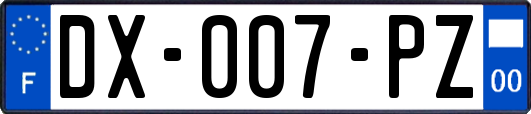 F

DX-007-PZ

00